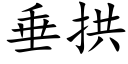 垂拱